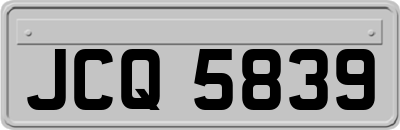 JCQ 5839